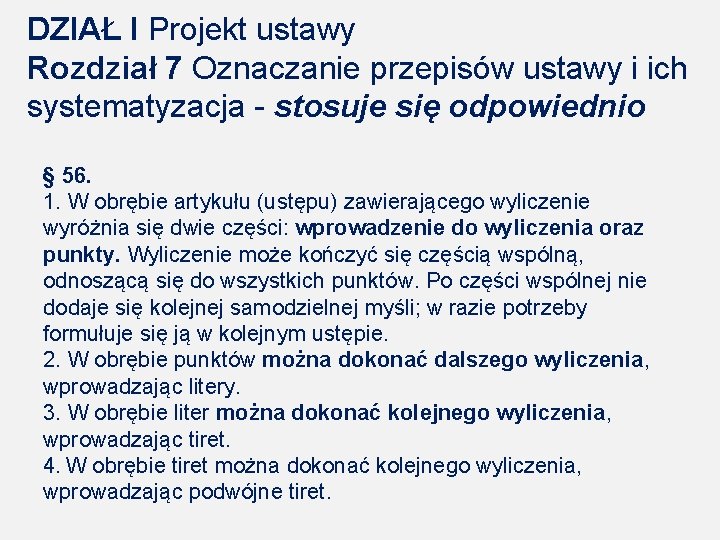 DZIAŁ I Projekt ustawy
Rozdział 7 Oznaczanie przepisów ustawy i ich systematyzacja - stosuje się odpowiednio

§ 56.
1. W obrębie artykułu (ustępu) zawierającego wyliczenie wyróżnia się dwie części: wprowadzenie do wyliczenia oraz punkty. Wyliczenie może kończyć się częścią wspólną, odnoszącą się do wszystkich punktów. Po części wspólnej nie dodaje się kolejnej samodzielnej myśli; w razie potrzeby formułuje się ją w kolejnym ustępie.
2. W obrębie punktów można dokonać dalszego wyliczenia, wprowadzając litery.
3. W obrębie liter można dokonać kolejnego wyliczenia, wprowadzając tiret.
4. W obrębie tiret można dokonać kolejnego wyliczenia, wprowadzając podwójne tiret.